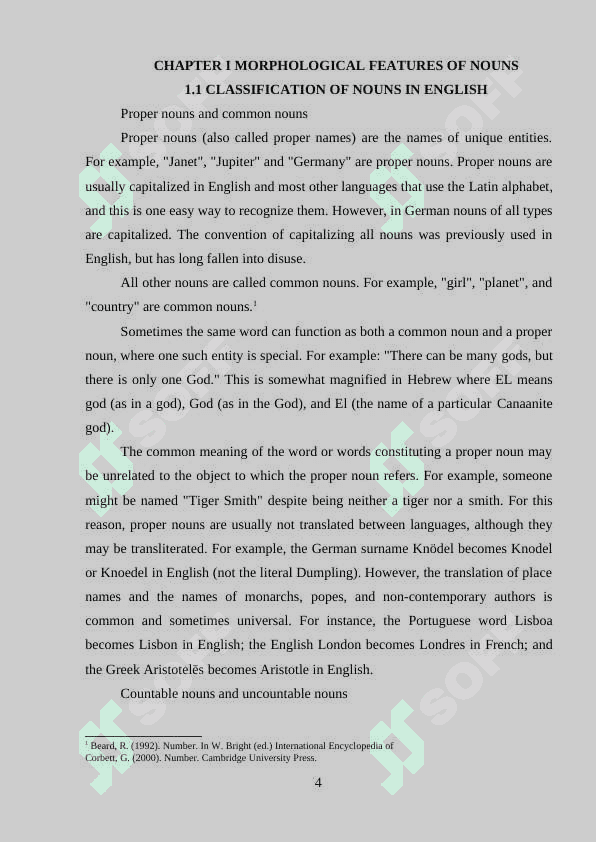 CHAPTER I MORPHOLOGICAL FEATURES OF NOUNS

1.1 CLASSIFICATION OF NOUNS IN ENGLISH

Proper nouns and common nouns

Proper nouns (also called proper names) are the names of unique entities. For example, "Janet", "Jupiter" and "Germany" are proper nouns. Proper nouns are usually capitalized in English and most other languages that use the Latin alphabet, and this is one easy way to recognize them. However, in German nouns of all types are capitalized. The convention of capitalizing all nouns was previously used in English, but has long fallen into disuse.

All other nouns are called common nouns. For example, "girl", "planet", and "country" are common nouns.$^1$

Sometimes the same word can function as both a common noun and a proper noun, where one such entity is special. For example: "There can be many gods, but there is only one God." This is somewhat magnified in Hebrew where EL means god (as in a god), God (as in the God), and El (the name of a particular Canaanite god).

The common meaning of the word or words constituting a proper noun may be unrelated to the object to which the proper noun refers. For example, someone might be named "Tiger Smith" despite being neither a tiger nor a smith. For this reason, proper nouns are usually not translated between languages, although they may be transliterated. For example, the German surname Knödel becomes Knodel or Knoedel in English (not the literal Dumpling). However, the translation of place names and the names of monarchs, popes, and non-contemporary authors is common and sometimes universal. For instance, the Portuguese word Lisboa becomes Lisbon in English; the English London becomes Londres in French; and the Greek Aristotelēs becomes Aristotle in English.

Countable nouns and uncountable nouns

$^1$ Beard, R. (1992). Number. In W. Bright (ed.) International Encyclopedia of Corbett, G. (2000). Number. Cambridge University Press.

4